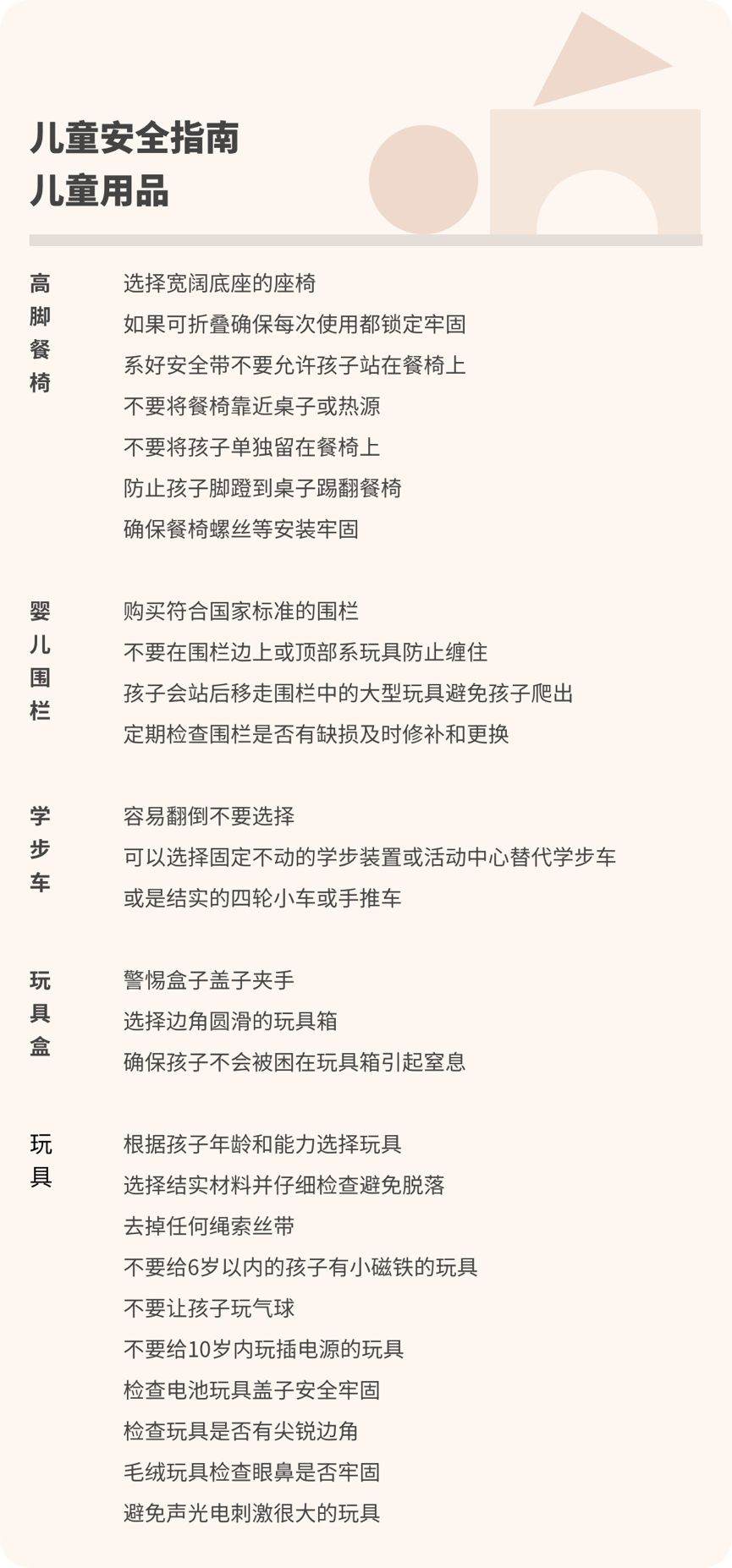 儿童安全指南
儿童用品

高脚餐椅

选择宽阔底座的座椅
如果可折叠确保每次使用都锁定牢固
系好安全带不要允许孩子站在餐椅上
不要将餐椅靠近桌子或热源
不要将孩子单独留在餐椅上
防止孩子脚蹬到桌子踢翻餐椅
确保餐椅螺丝等安装牢固

婴儿围栏

购买符合国家标准的围栏
不要在围栏边上或顶部系玩具防止缠住
孩子会站后移走围栏中的大型玩具避免孩子爬出
定期检查围栏是否有缺损及时修补和更换

学步车

容易翻倒不要选择
可以选择固定不动的学步装置或活动中心替代学步车
或是结实的四轮小车或手推车

玩具盒

警惕盒子盖子夹手
选择边角圆滑的玩具箱
确保孩子不会被困在玩具箱引起窒息

玩具

根据孩子年龄和能力选择玩具
选择结实材料并仔细检查避免脱落
去掉任何绳索丝带
不要给6岁以内的孩子有小磁铁的玩具
不要让孩子玩气球
不要给10岁内玩插电源的玩具
检查电池玩具盖子安全牢固
检查玩具是否有尖锐边角
毛绒玩具检查眼鼻是否牢固
避免声光电刺激很大的玩具